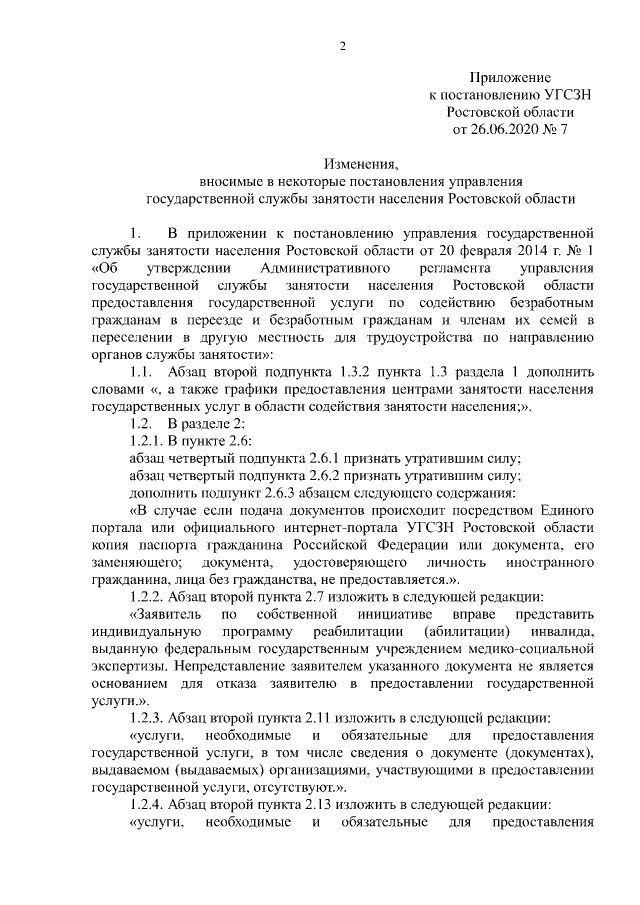 2

Приложение
к постановлению УГСЗН
Ростовской области
от 26.06.2020 № 7

Изменения,
вносимые в некоторые постановления управления
государственной службы занятости населения Ростовской области

1. В приложении к постановлению управления государственной службы занятости населения Ростовской области от 20 февраля 2014 г. № 1 «Об утверждении Административного регламента управления государственной службы занятости населения Ростовской области предоставления государственной услуги по содействию безработным гражданам в переезде и безработным гражданам и членам их семей в переселении в другую местность для трудоустройства по направлению органов службы занятости»:

1.1. Абзац второй подпункта 1.3.2 пункта 1.3 раздела 1 дополнить словами «, а также графики предоставления центрами занятости населения государственных услуг в области содействия занятости населения;».

1.2. В разделе 2:

1.2.1. В пункте 2.6:

абзац четвертый подпункта 2.6.1 признать утратившим силу;

абзац четвертый подпункта 2.6.2 признать утратившим силу;

дополнить подпункт 2.6.3 абзацем следующего содержания:

«В случае если подача документов происходит посредством Единого портала или официального интернет-портала УГСЗН Ростовской области копия паспорта гражданина Российской Федерации или документа, его заменяющего; документа, удостоверяющего личность иностранного гражданина, лица без гражданства, не предоставляется.».

1.2.2. Абзац второй пункта 2.7 изложить в следующей редакции:

«Заявитель по собственной инициативе вправе представить индивидуальную программу реабилитации (абилитации) инвалида, выданную федеральным государственным учреждением медико-социальной экспертизы. Непредставление заявителем указанного документа не является основанием для отказа заявителю в предоставлении государственной услуги.».

1.2.3. Абзац второй пункта 2.11 изложить в следующей редакции:

«услуги, необходимые и обязательные для предоставления государственной услуги, в том числе сведения о документе (документах), выдаваемом (выдаваемых) организациями, участвующими в предоставлении государственной услуги, отсутствуют.».

1.2.4. Абзац второй пункта 2.13 изложить в следующей редакции:

«услуги, необходимые и обязательные для предоставления